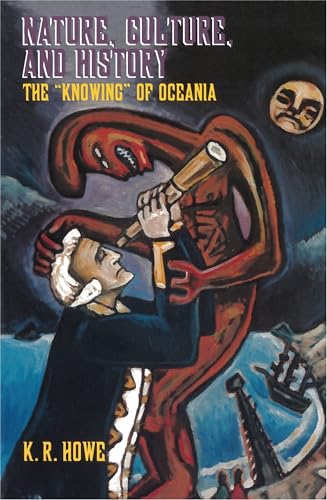 NATURE, CULTURE, AND HISTORY
THE "KNOWING" OF OCEANIA

K. R. HOWE